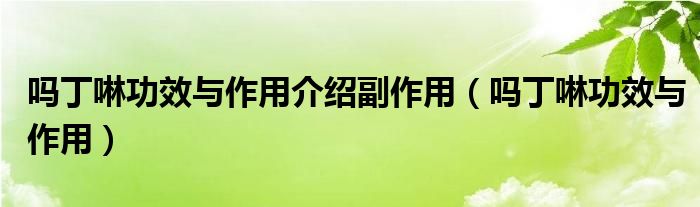 吗丁啉功效与作用介绍副作用（吗丁啉功效与作用）